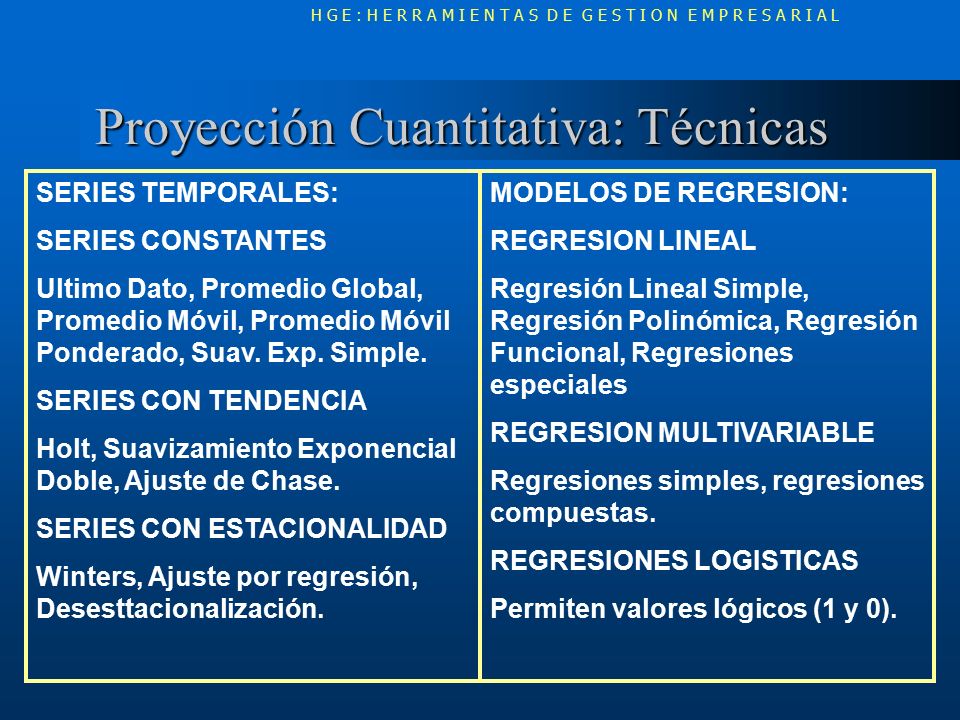 HGE: HERRAMIENTAS DE GESTION EMPRESARIAL

Proyección Cuantitativa: Técnicas

SERIES TEMPORALES:

SERIES CONSTANTES

Ultimo Dato, Promedio Global, Promedio Móvil, Promedio Móvil Ponderado, Suav. Exp. Simple.

SERIES CON TENDENCIA

Holt, Suavizamiento Exponencial Doble, Ajuste de Chase.

SERIES CON ESTACIONALIDAD

Winters, Ajuste por regresión, Desesttacionalización.

MODELOS DE REGRESION:

REGRESION LINEAL

Regresión Lineal Simple, Regresión Polinómica, Regresión Funcional, Regresiones especiales

REGRESION MULTIVARIABLE

Regresiones simples, regresiones compuestas.

REGRESIONES LOGISTICAS

Permiten valores lógicos (1 y 0).